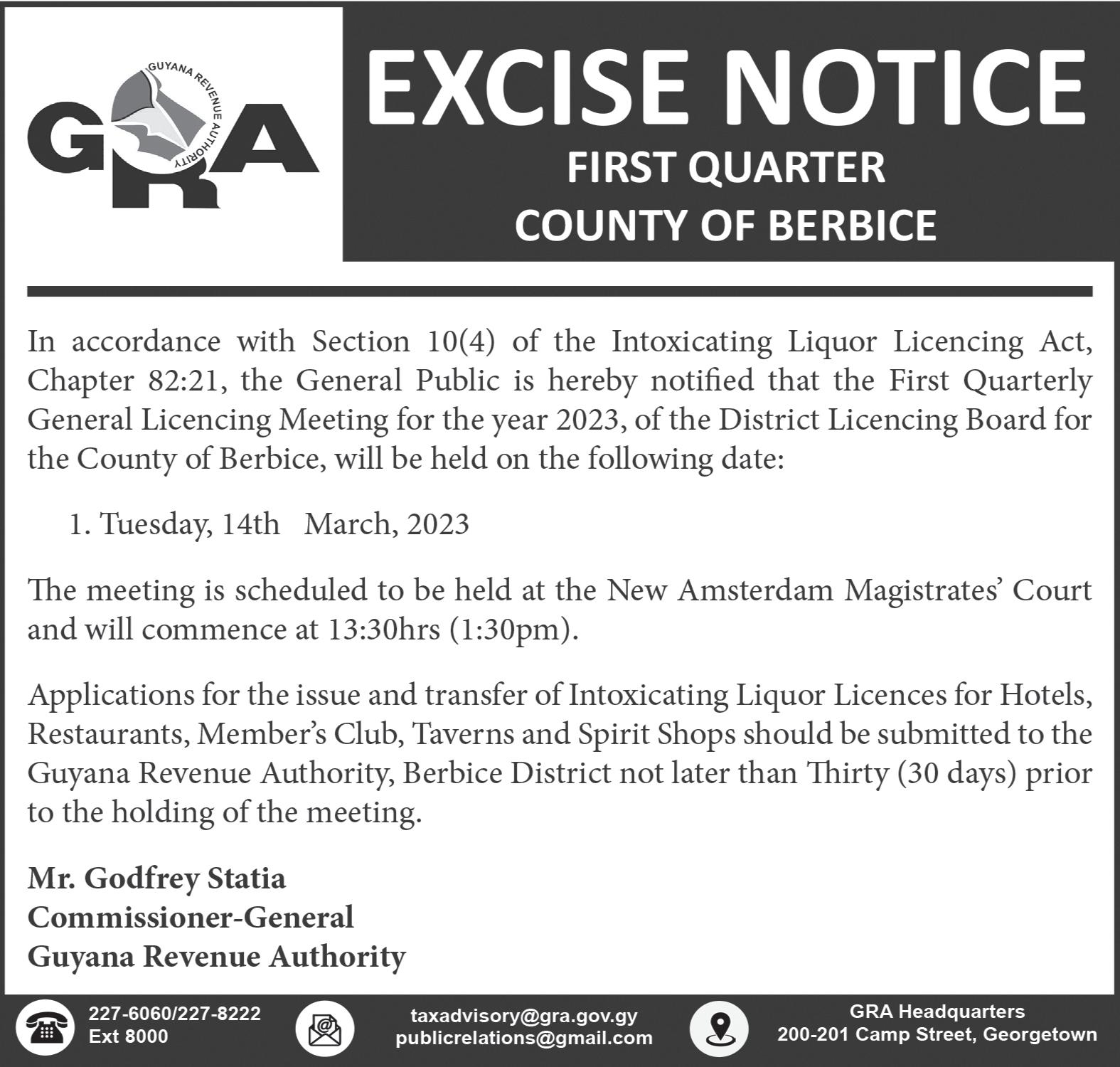 GUYANA REVENUE AUTHORITY
GRA

EXCISE NOTICE
FIRST QUARTER
COUNTY OF BERBICE

In accordance with Section 10(4) of the Intoxicating Liquor Licencing Act, Chapter 82:21, the General Public is hereby notified that the First Quarterly General Licencing Meeting for the year 2023, of the District Licencing Board for the County of Berbice, will be held on the following date:

1. Tuesday, 14th March, 2023

The meeting is scheduled to be held at the New Amsterdam Magistrates' Court and will commence at 13:30hrs (1:30pm).

Applications for the issue and transfer of Intoxicating Liquor Licences for Hotels, Restaurants, Member's Club, Taverns and Spirit Shops should be submitted to the Guyana Revenue Authority, Berbice District not later than Thirty (30 days) prior to the holding of the meeting.

Mr. Godfrey Statia
Commissioner-General
Guyana Revenue Authority

227-6060/227-8222
Ext 8000

taxadvisory@gra.gov.gy
publicrelations@gmail.com

GRA Headquarters
200-201 Camp Street, Georgetown